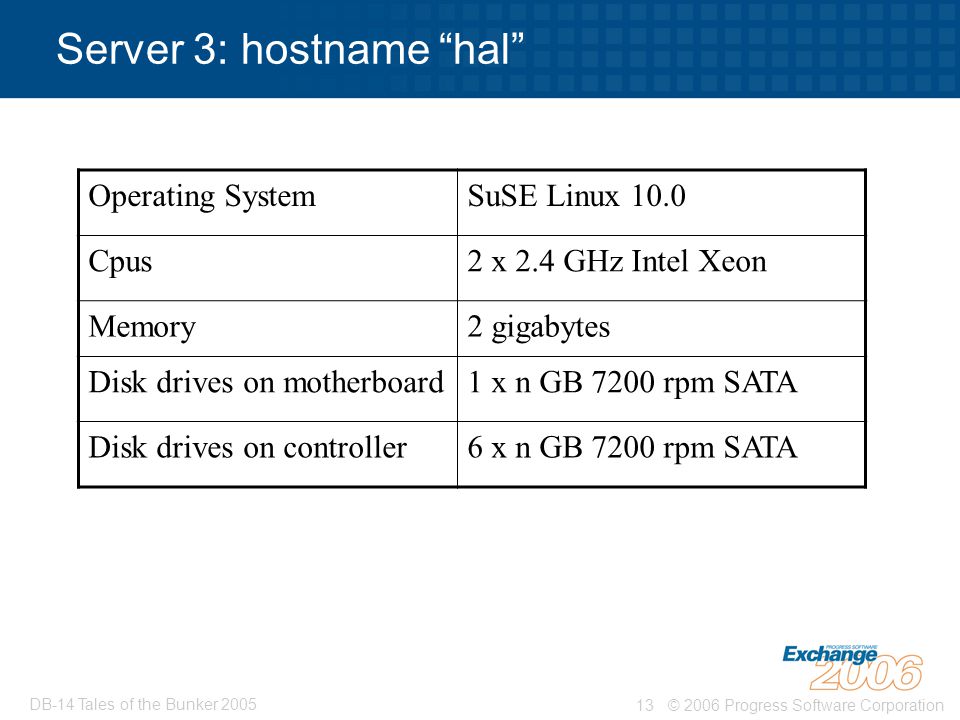 Server 3: hostname “hal”

| Operating System | SuSE Linux 10.0 |
|---|---|
| Cpus | 2 x 2.4 GHz Intel Xeon |
| Memory | 2 gigabytes |
| Disk drives on motherboard | 1 x n GB 7200 rpm SATA |
| Disk drives on controller | 6 x n GB 7200 rpm SATA |

PROGRESS SOFTWARE
Exchange 2006

DB-14 Tales of the Bunker 2005

13 © 2006 Progress Software Corporation